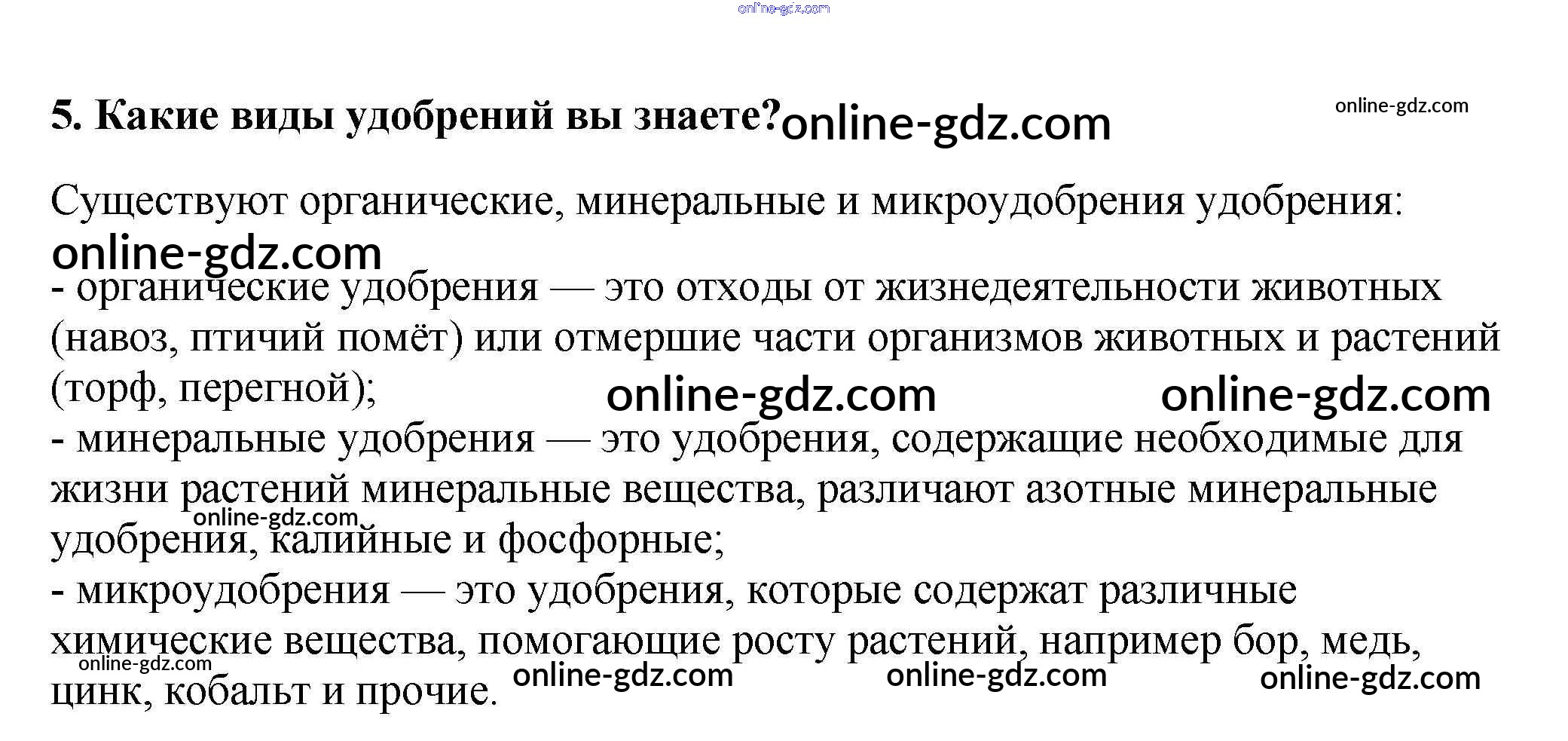 5. Какие виды удобрений вы знаете?

Существуют органические, минеральные и микроудобрения удобрения:

- органические удобрения — это отходы от жизнедеятельности животных (навоз, птичий помёт) или отмершие части организмов животных и растений (торф, перегной);

- минеральные удобрения — это удобрения, содержащие необходимые для жизни растений минеральные вещества, различают азотные минеральные удобрения, калийные и фосфорные;

- микроудобрения — это удобрения, которые содержат различные химические вещества, помогающие росту растений, например бор, медь, цинк, кобальт и прочие.

online-gdz.com